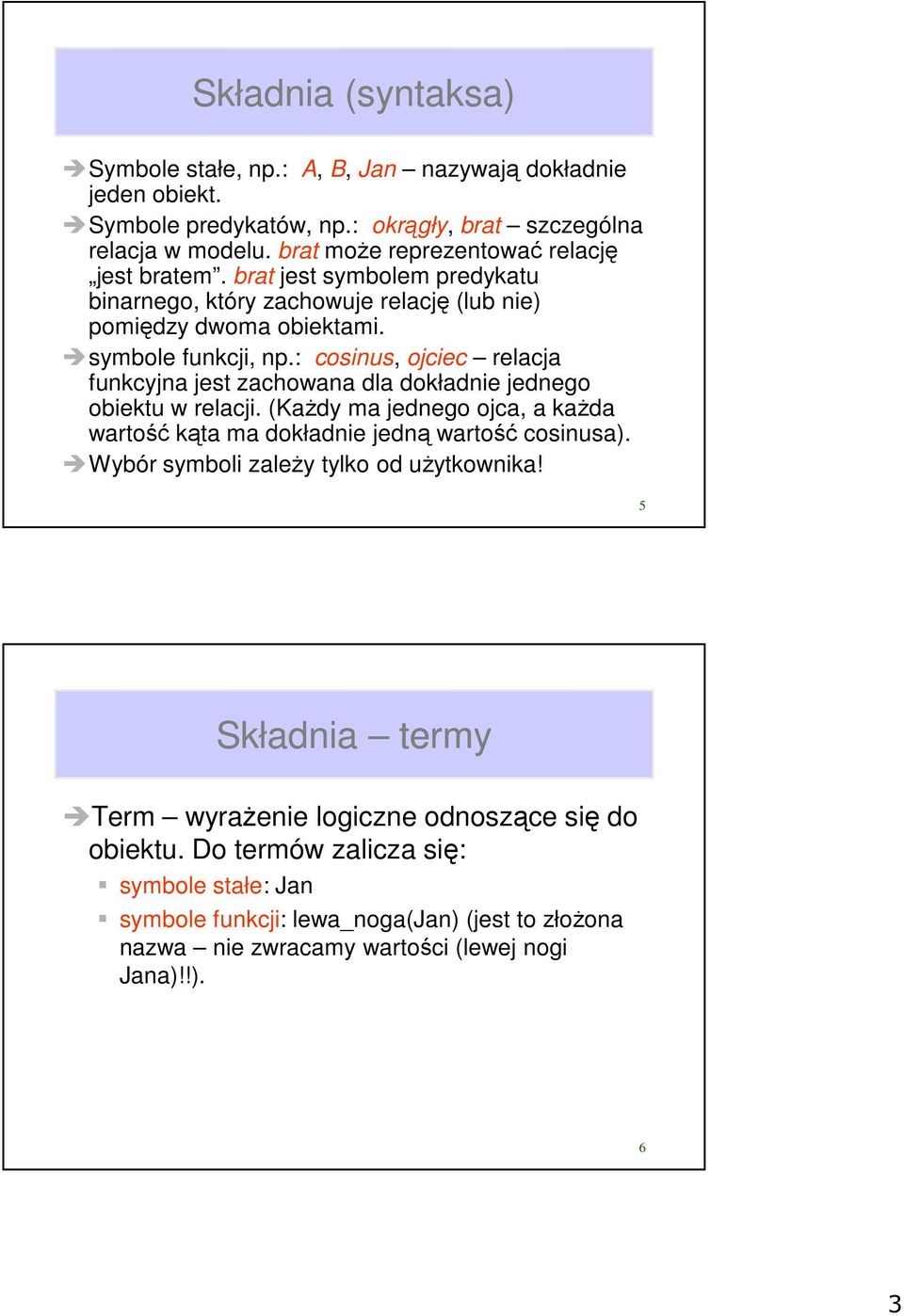 Składnia (syntaksa)

Symbole stałe, np.: A, B, Jan – nazywają dokładnie jeden obiekt.

Symbole predykatów, np.: okrągły, brat – szczególna relacja w modelu. brat może reprezentować relację „jest bratem”. brat jest symbolem predykatu binarnego, który zachowuje relację (lub nie) pomiędzy dwoma obiektami.

symbole funkcji, np.: cosinus, ojciec – relacja funkcyjna jest zachowana dla dokładnie jednego obiektu w relacji. (Każdy ma jednego ojca, a każda wartość kąta ma dokładnie jedną wartość cosinusa).

Wybór symboli zależy tylko od użytkownika!

5

Składnia – termy

Term – wyrażenie logiczne odnoszące się do obiektu. Do termów zalicza się:

symbole stałe: Jan

symbole funkcji: lewa_noga(Jan) (jest to złożona nazwa – nie zwracamy wartości (lewej nogi Jana)!!).

6

3